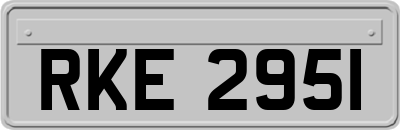 RKE 2951